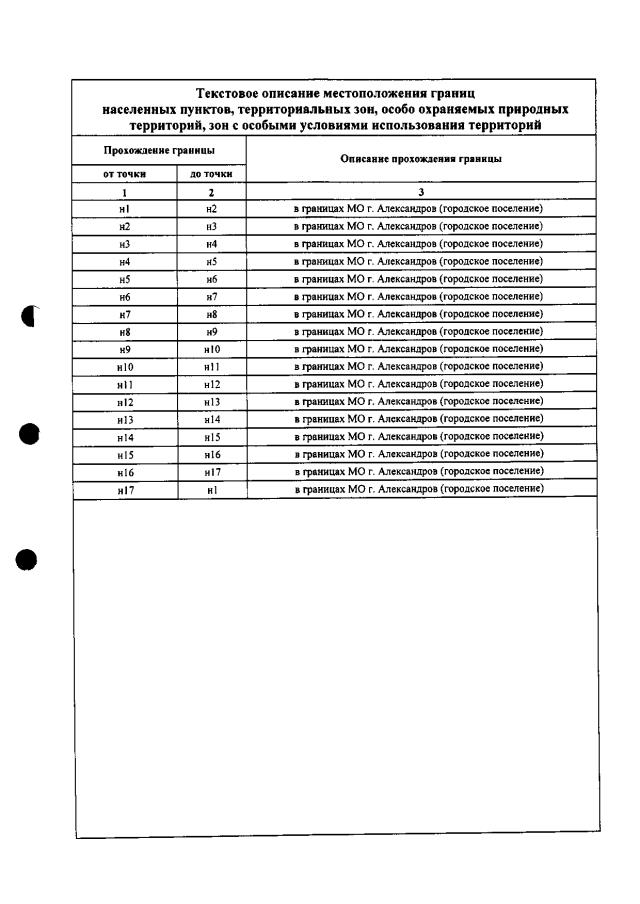 Текстовое описание местоположения границ населенных пунктов, территориальных зон, особо охраняемых природных территорий, зон с особыми условиями использования территорий

| Прохождение границы | | Описание прохождения границы |
|---|---|---|
| от точки | до точки | |
| 1 | 2 | 3 |
| н1 | н2 | в границах МО г. Александров (городское поселение) |
| н2 | н3 | в границах МО г. Александров (городское поселение) |
| н3 | н4 | в границах МО г. Александров (городское поселение) |
| н4 | н5 | в границах МО г. Александров (городское поселение) |
| н5 | н6 | в границах МО г. Александров (городское поселение) |
| н6 | н7 | в границах МО г. Александров (городское поселение) |
| н7 | н8 | в границах МО г. Александров (городское поселение) |
| н8 | н9 | в границах МО г. Александров (городское поселение) |
| н9 | н10 | в границах МО г. Александров (городское поселение) |
| н10 | н11 | в границах МО г. Александров (городское поселение) |
| н11 | н12 | в границах МО г. Александров (городское поселение) |
| н12 | н13 | в границах МО г. Александров (городское поселение) |
| н13 | н14 | в границах МО г. Александров (городское поселение) |
| н14 | н15 | в границах МО г. Александров (городское поселение) |
| н15 | н16 | в границах МО г. Александров (городское поселение) |
| н16 | н17 | в границах МО г. Александров (городское поселение) |
| н17 | н1 | в границах МО г. Александров (городское поселение) |